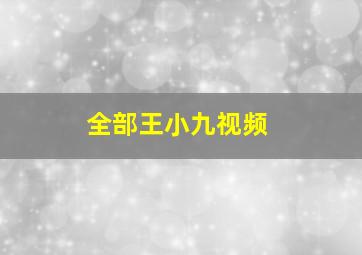 全部王小九视频